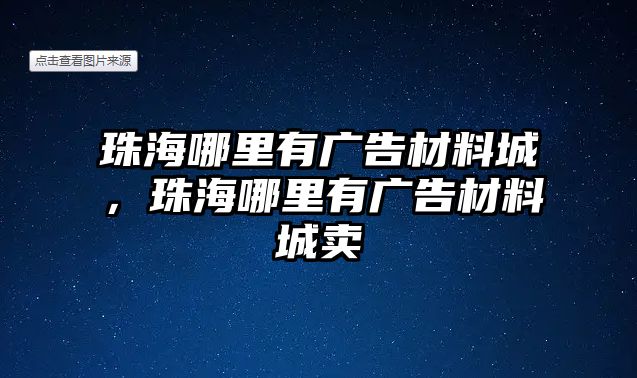 点击查看图片来源

珠海哪里有广告材料城，珠海哪里有广告材料城卖